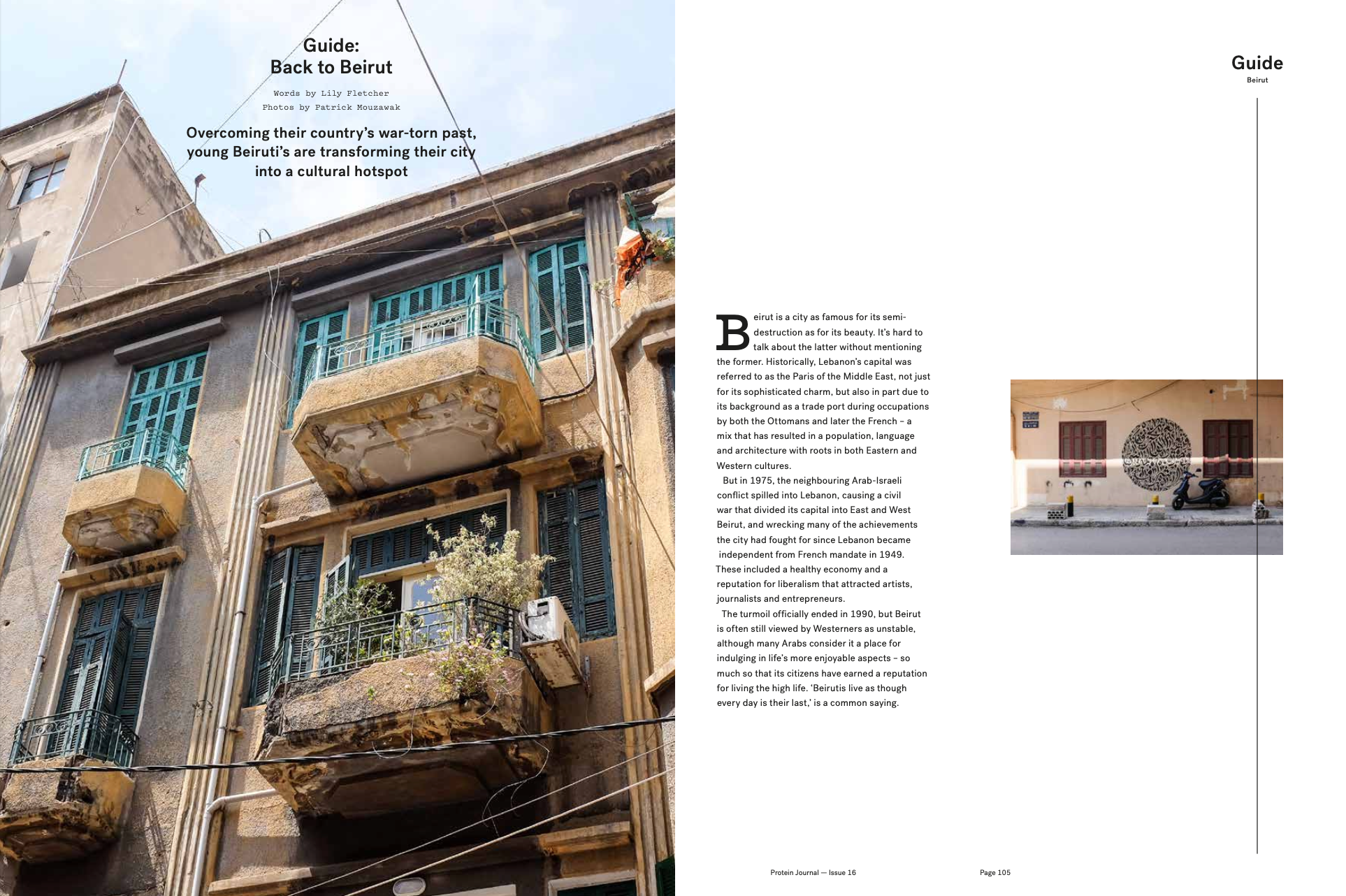 Guide:
Back to Beirut

Words by Lily Fletcher
Photos by Patrick Mouzawak

Overcoming their country's war-torn past, young Beiruti's are transforming their city into a cultural hotspot

Guide
Beirut

Beirut is a city as famous for its semi-destruction as for its beauty. It's hard to talk about the latter without mentioning the former. Historically, Lebanon's capital was referred to as the Paris of the Middle East, not just for its sophisticated charm, but also in part due to its background as a trade port during occupations by both the Ottomans and later the French – a mix that has resulted in a population, language and architecture with roots in both Eastern and Western cultures.

But in 1975, the neighbouring Arab-Israeli conflict spilled into Lebanon, causing a civil war that divided its capital into East and West Beirut, and wrecking many of the achievements the city had fought for since Lebanon became independent from French mandate in 1949. These included a healthy economy and a reputation for liberalism that attracted artists, journalists and entrepreneurs.

The turmoil officially ended in 1990, but Beirut is often still viewed by Westerners as unstable, although many Arabs consider it a place for indulging in life's more enjoyable aspects – so much so that its citizens have earned a reputation for living the high life. 'Beirutis live as though every day is their last,' is a common saying.

Protein Journal — Issue 16

Page 105